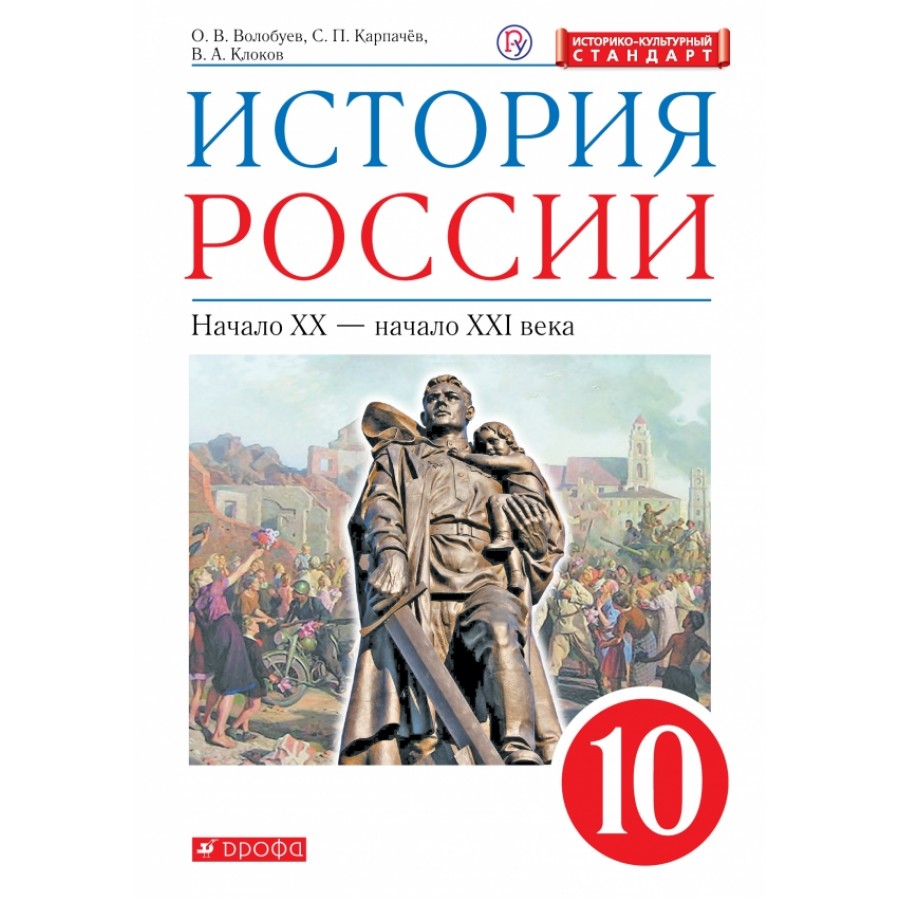 О. В. Волобуев, С. П. Карпачёв, В. А. Клоков

ИСТОРИКО-КУЛЬТУРНЫЙ СТАНДАРТ

ИСТОРИЯ РОССИИ

Начало XX — начало XXI века

10

ДРОФА